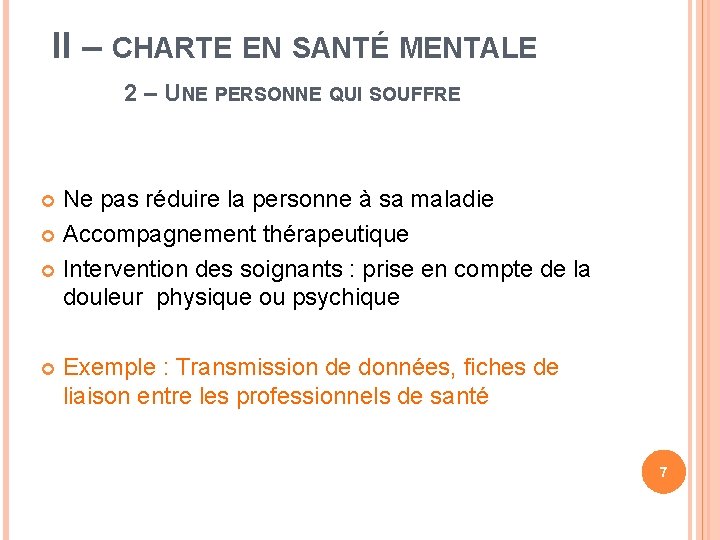 II – CHARTE EN SANTÉ MENTALE

2 – UNE PERSONNE QUI SOUFFRE

Ne pas réduire la personne à sa maladie

Accompagnement thérapeutique

Intervention des soignants : prise en compte de la douleur physique ou psychique

Exemple : Transmission de données, fiches de liaison entre les professionnels de santé

7